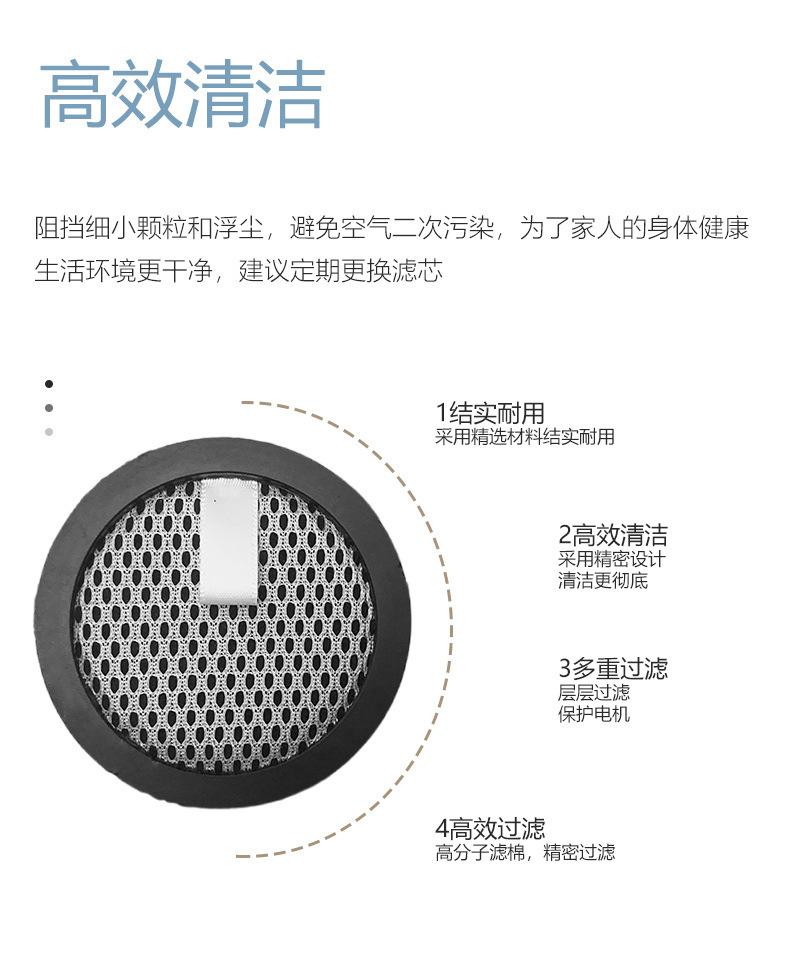 高效清洁

阻挡细小颗粒和浮尘，避免空气二次污染，为了家人的身体健康生活环境更干净，建议定期更换滤芯

1结实耐用
采用精选材料结实耐用

2高效清洁
采用精密设计
清洁更彻底

3多重过滤
层层过滤
保护电机

4高效过滤
高分子滤棉，精密过滤